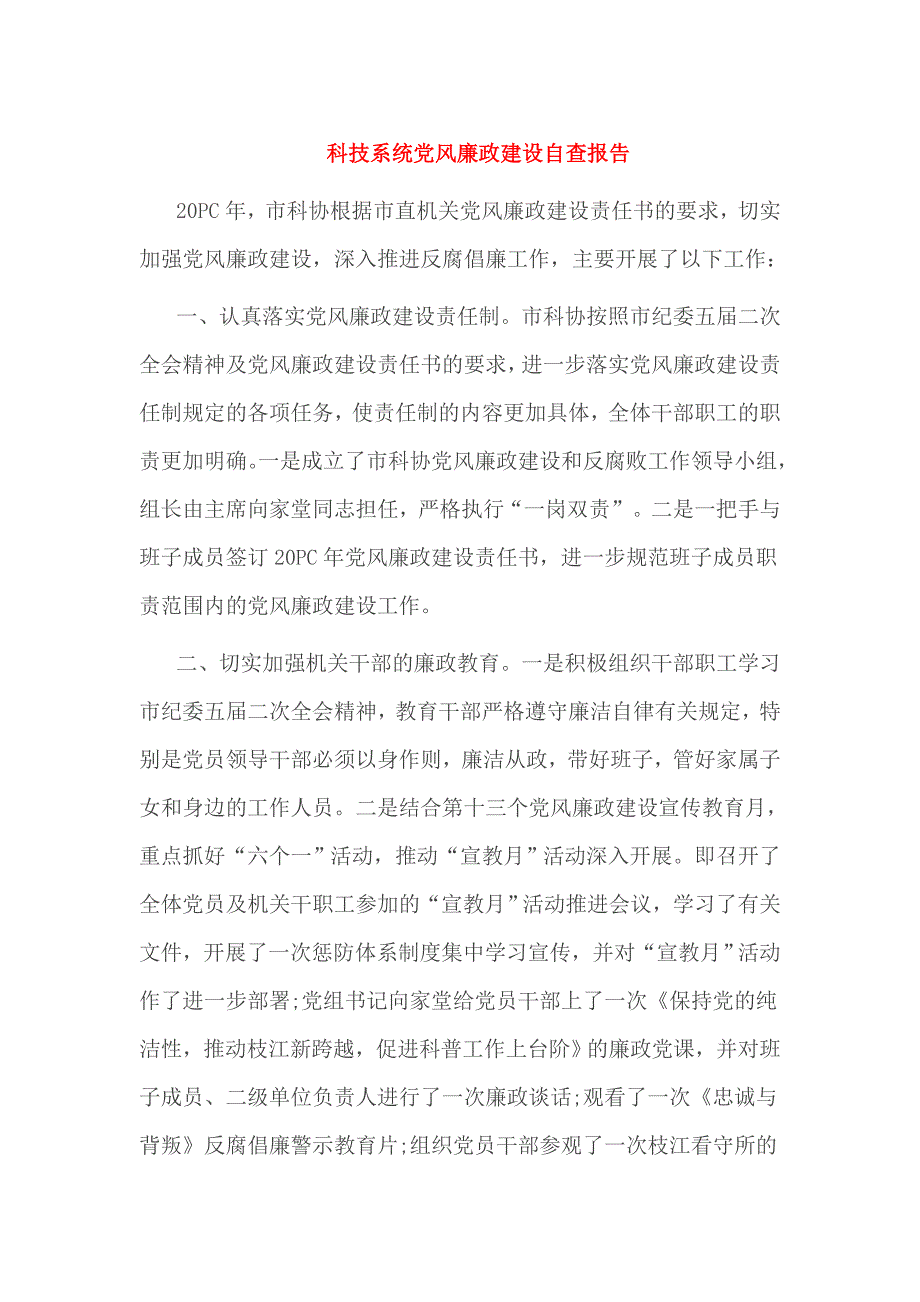 科技系统党风廉政建设自查报告

20PC 年，市科协根据市直机关党风廉政建设责任书的要求，切实加强党风廉政建设，深入推进反腐倡廉工作，主要开展了以下工作：

一、认真落实党风廉政建设责任制。市科协按照市纪委五届二次全会精神及党风廉政建设责任书的要求，进一步落实党风廉政建设责任制规定的各项任务，使责任制的内容更加具体，全体干部职工的职责更加明确。一是成立了市科协党风廉政建设和反腐败工作领导小组，组长由主席向家堂同志担任，严格执行“一岗双责”。二是一把手与班子成员签订 20PC 年党风廉政建设责任书，进一步规范班子成员职责范围内的党风廉政建设工作。

二、切实加强机关干部的廉政教育。一是积极组织干部职工学习市纪委五届二次全会精神，教育干部严格遵守廉洁自律有关规定，特别是党员领导干部必须以身作则，廉洁从政，带好班子，管好家属子女和身边的工作人员。二是结合第十三个党风廉政建设宣传教育月，重点抓好“六个一”活动，推动“宣教月”活动深入开展。即召开了全体党员及机关干职工参加的“宣教月”活动推进会议，学习了有关文件，开展了一次惩防体系制度集中学习宣传，并对“宣教月”活动作了进一步部署;党组书记向家堂给党员干部上了一次《保持党的纯洁性，推动枝江新跨越，促进科普工作上台阶》的廉政党课，并对班子成员、二级单位负责人进行了一次廉政谈话;观看了一次《忠诚与背叛》反腐倡廉警示教育片;组织党员干部参观了一次枝江看守所的